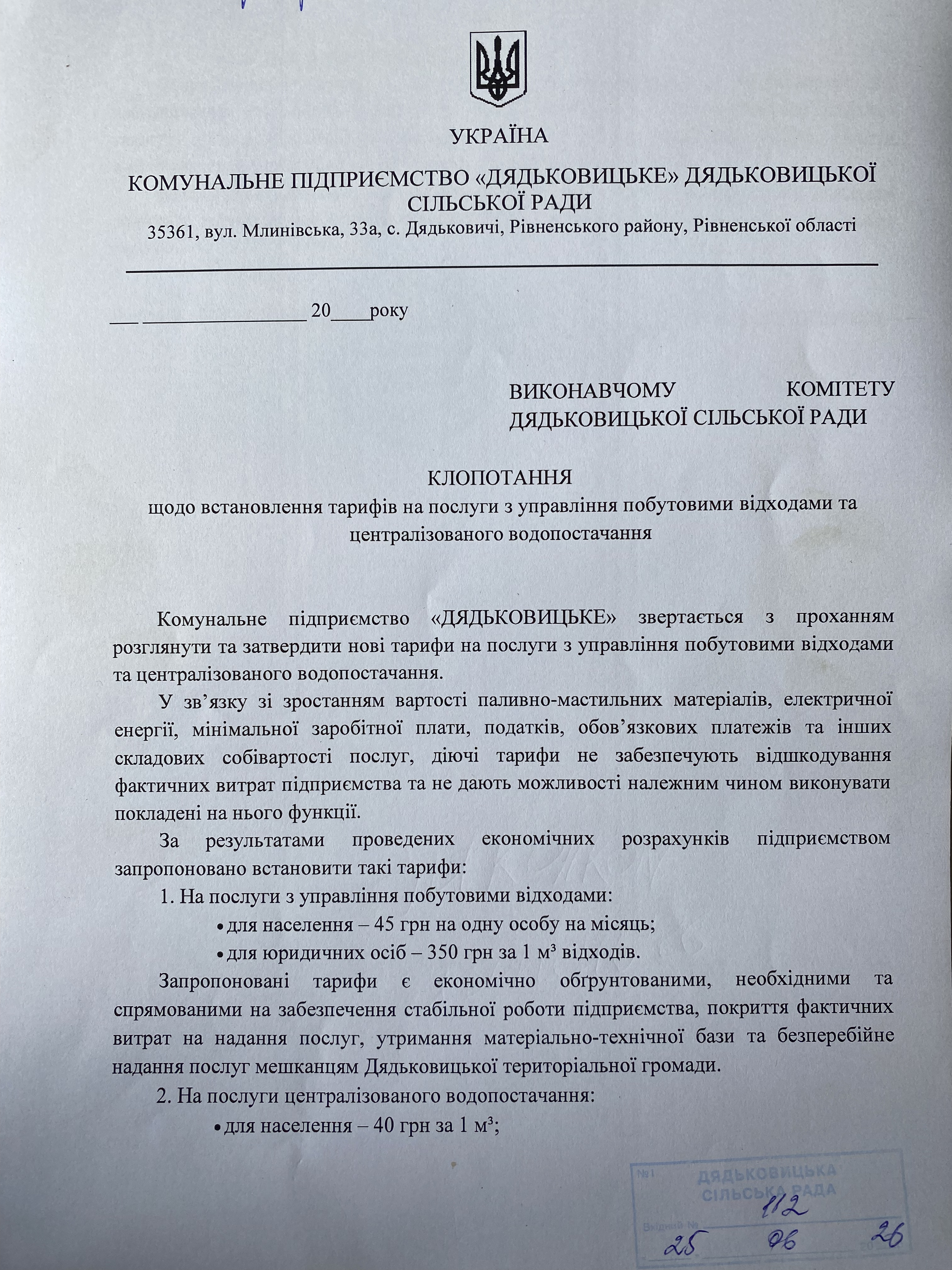 УКРАЇНА

КОМУНАЛЬНЕ ПІДПРИЄМСТВО «ДЯДЬКОВИЦЬКЕ» ДЯДЬКОВИЦЬКОЇ СІЛЬСЬКОЇ РАДИ

35361, вул. Млинівська, 33а, с. Дядьковичі, Рівненського району, Рівненської області

____ ____ 20____року

ВИКОНАВЧОМУ КОМІТЕТУ ДЯДЬКОВИЦЬКОЇ СІЛЬСЬКОЇ РАДИ

КЛОПОТАННЯ
щодо встановлення тарифів на послуги з управління побутовими відходами та централізованого водопостачання

Комунальне підприємство «ДЯДЬКОВИЦЬКЕ» звертається з проханням розглянути та затвердити нові тарифи на послуги з управління побутовими відходами та централізованого водопостачання.

У зв'язку зі зростанням вартості паливно-мастильних матеріалів, електричної енергії, мінімальної заробітної плати, податків, обов'язкових платежів та інших складових собівартості послуг, діючі тарифи не забезпечують відшкодування фактичних витрат підприємства та не дають можливості належним чином виконувати покладені на нього функції.

За результатами проведених економічних розрахунків підприємством запропоновано встановити такі тарифи:

1. На послуги з управління побутовими відходами:
• для населення – 45 грн на одну особу на місяць;
• для юридичних осіб – 350 грн за 1 м³ відходів.

Запропоновані тарифи є економічно обґрунтованими, необхідними та спрямованими на забезпечення стабільної роботи підприємства, покриття фактичних витрат на надання послуг, утримання матеріально-технічної бази та безперебійне надання послуг мешканцям Дядьковицької територіальної громади.

2. На послуги централізованого водопостачання:
• для населення – 40 грн за 1 м³;

№1 ДЯДЬКОВИЦЬКА СІЛЬСЬКА РАДА
Вхідний № 112
25 06 26